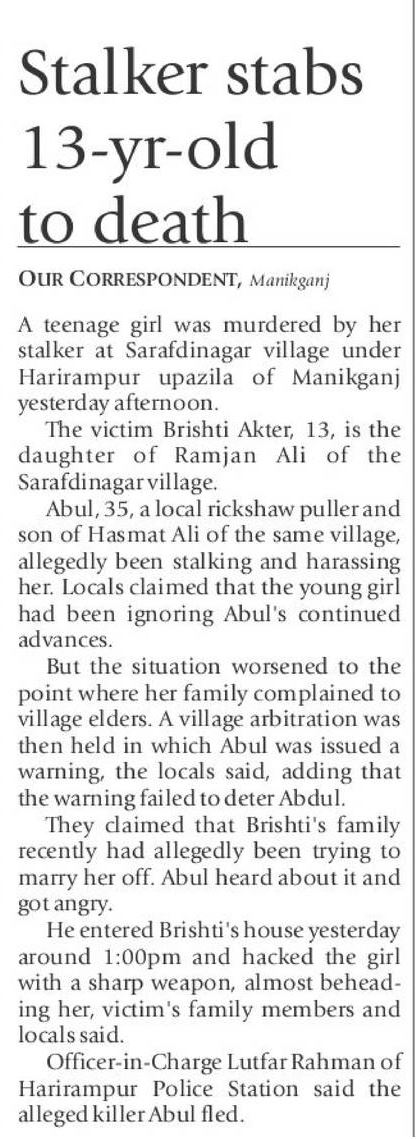 Stalker stabs 13-yr-old to death

OUR CORRESPONDENT, Manikganj

A teenage girl was murdered by her stalker at Sarafdinagar village under Harirampur upazila of Manikganj yesterday afternoon.

The victim Brishti Akter, 13, is the daughter of Ramjan Ali of the Sarafdinagar village.

Abul, 35, a local rickshaw puller and son of Hasmat Ali of the same village, allegedly been stalking and harassing her. Locals claimed that the young girl had been ignoring Abul's continued advances.

But the situation worsened to the point where her family complained to village elders. A village arbitration was then held in which Abul was issued a warning, the locals said, adding that the warning failed to deter Abdul.

They claimed that Brishti's family recently had allegedly been trying to marry her off. Abul heard about it and got angry.

He entered Brishti's house yesterday around 1:00pm and hacked the girl with a sharp weapon, almost beheading her, victim's family members and locals said.

Officer-in-Charge Lutfar Rahman of Harirampur Police Station said the alleged killer Abul fled.